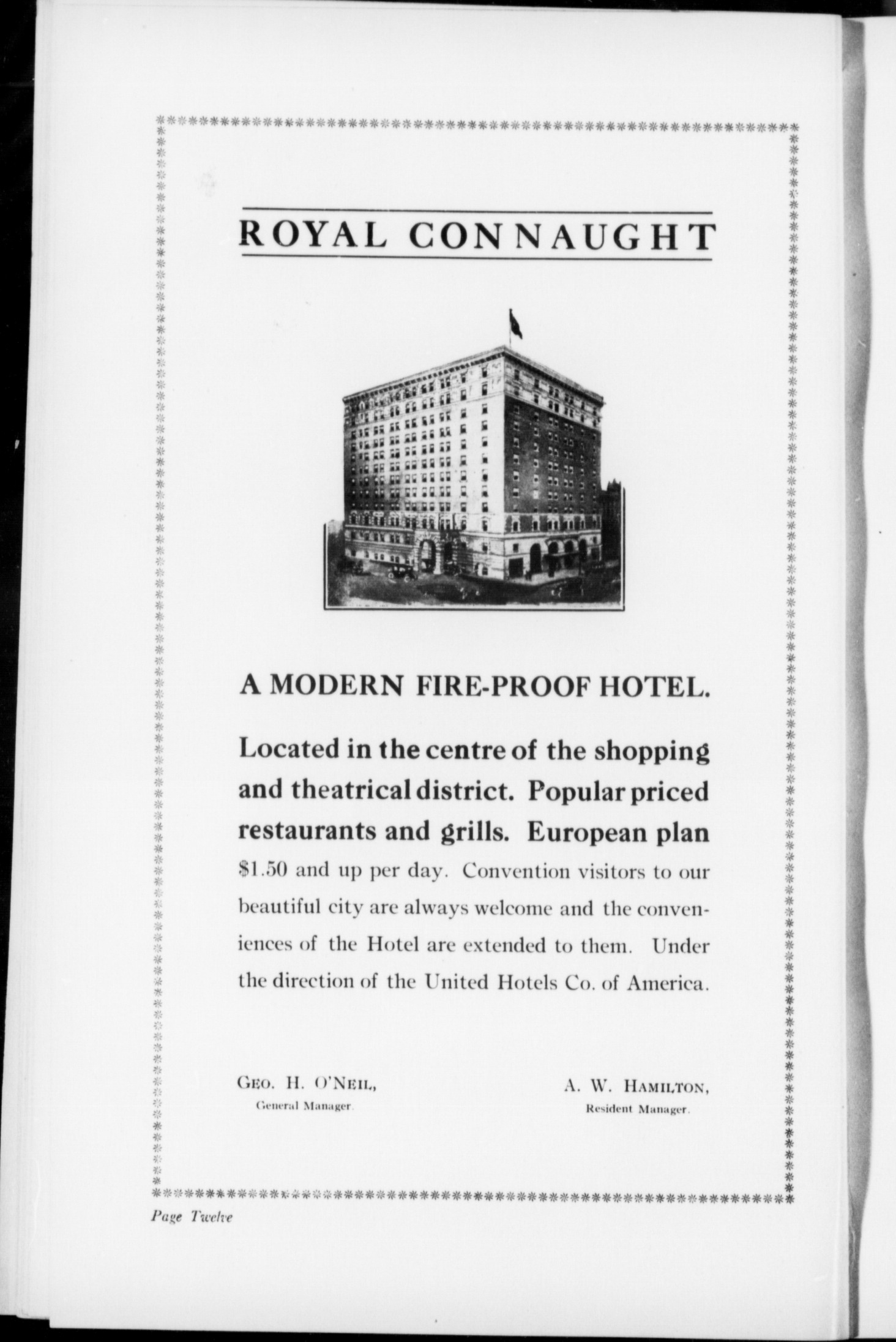 ROYAL CONNAUGHT

A MODERN FIRE-PROOF HOTEL.

Located in the centre of the shopping and theatrical district. Popular priced restaurants and grills. European plan $1.50 and up per day. Convention visitors to our beautiful city are always welcome and the conveniences of the Hotel are extended to them. Under the direction of the United Hotels Co. of America.

GEO. H. O'NEIL,
General Manager.

A. W. HAMILTON,
Resident Manager.

Page Twelve